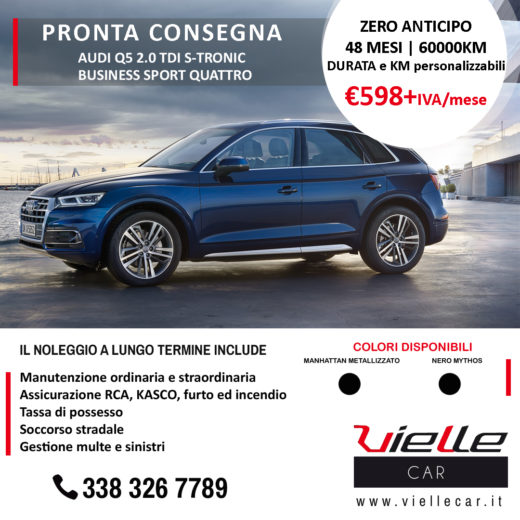 PRONTA CONSEGNA
AUDI Q5 2.0 TDI S-TRONIC
BUSINESS SPORT QUATTRO

ZERO ANTICIPO
48 MESI | 60000KM
DURATA e KM personalizzabili
€598+IVA/mese

IL NOLEGGIO A LUNGO TERMINE INCLUDE

Manutenzione ordinaria e straordinaria
Assicurazione RCA, KASCO, furto ed incendio
Tassa di possesso
Soccorso stradale
Gestione multe e sinistri

338 326 7789

COLORI DISPONIBILI
MANHATTAN METALLIZZATO
NERO MYTHOS

Vielle
CAR
www.viellecar.it